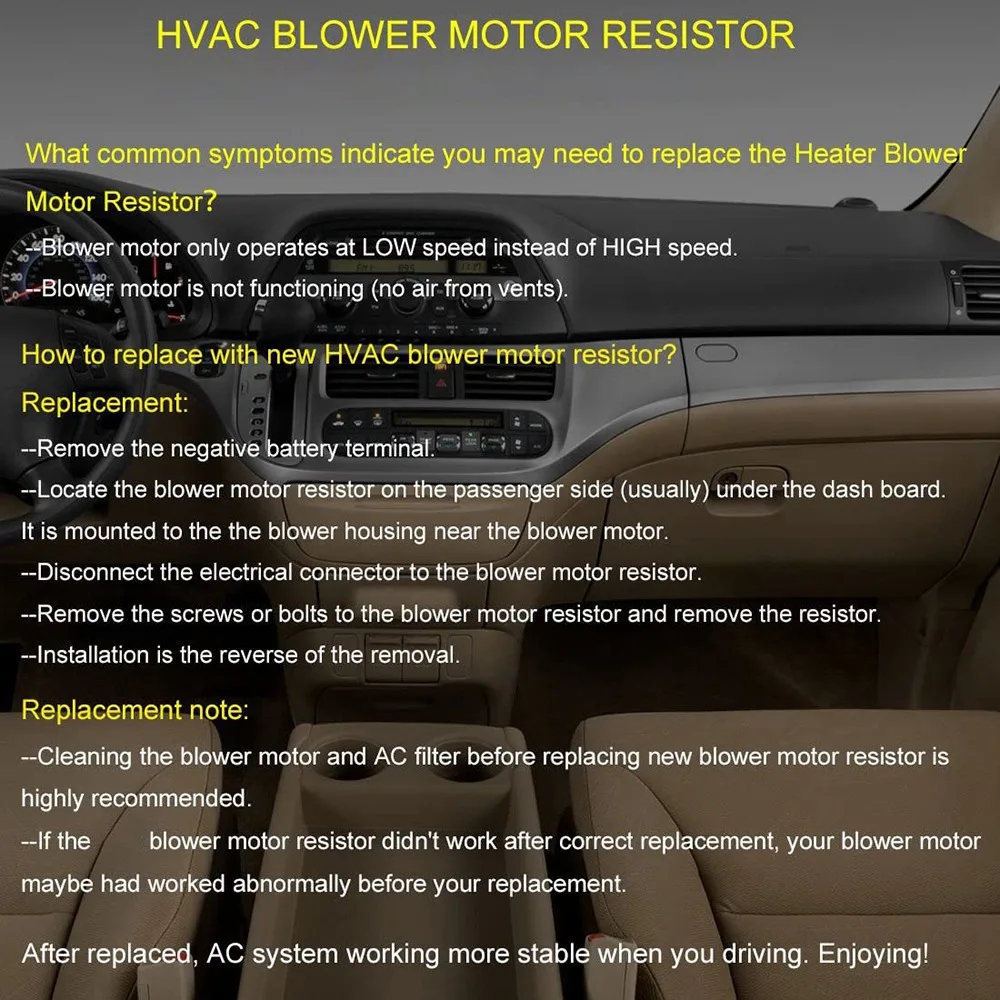 HVAC BLOWER MOTOR RESISTOR

What common symptoms indicate you may need to replace the Heater Blower Motor Resistor?

--Blower motor only operates at LOW speed instead of HIGH speed.

--Blower motor is not functioning (no air from vents).

How to replace with new HVAC blower motor resistor?

Replacement:

--Remove the negative battery terminal.

--Locate the blower motor resistor on the passenger side (usually) under the dash board. It is mounted to the the blower housing near the blower motor.

--Disconnect the electrical connector to the blower motor resistor.

--Remove the screws or bolts to the blower motor resistor and remove the resistor.

--Installation is the reverse of the removal.

Replacement note:

--Cleaning the blower motor and AC filter before replacing new blower motor resistor is highly recommended.

--If the blower motor resistor didn't work after correct replacement, your blower motor maybe had worked abnormally before your replacement.

After replaced, AC system working more stable when you driving. Enjoying!